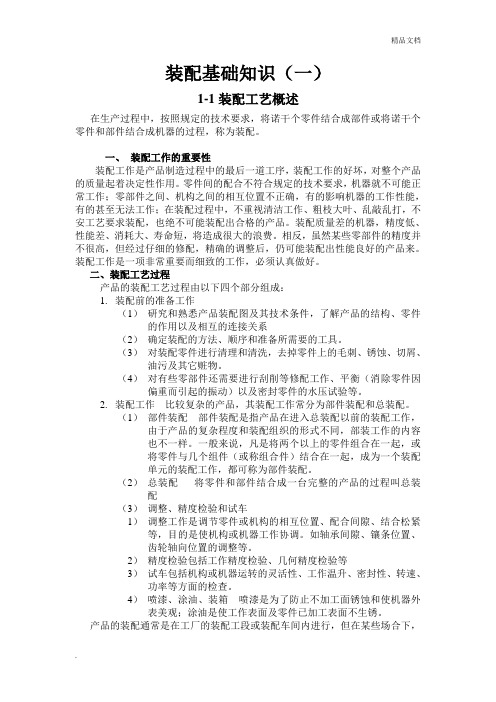 精品文档

装配基础知识（一）

1-1 装配工艺概述

在生产过程中，按照规定的技术要求，将诺干个零件结合成部件或将诺干个零件和部件结合成机器的过程，称为装配。

一、 装配工作的重要性

装配工作是产品制造过程中的最后一道工序，装配工作的好坏，对整个产品的质量起着决定性作用。零件间的配合不符合规定的技术要求，机器就不可能正常工作；零部件之间、机构之间的相互位置不正确，有的影响机器的工作性能，有的甚至无法工作；在装配过程中，不重视清洁工作、粗枝大叶、乱敲乱打，不安工艺要求装配，也绝不可能装配出合格的产品。装配质量差的机器，精度低、性能差、消耗大、寿命短，将造成很大的浪费。相反，虽然某些零部件的精度并不很高，但经过仔细的修配，精确的调整后，仍可能装配出性能良好的产品来。装配工作是一项非常重要而细致的工作，必须认真做好。

二、装配工艺过程

产品的装配工艺过程由以下四个部分组成：

1. 装配前的准备工作

（1） 研究和熟悉产品装配图及其技术条件，了解产品的结构、零件的作用以及相互的连接关系

（2） 确定装配的方法、顺序和准备所需要的工具。

（3） 对装配零件进行清理和清洗，去掉零件上的毛刺、锈蚀、切屑、油污及其它赃物。

（4） 对有些零部件还需要进行刮削等修配工作、平衡（消除零件因偏重而引起的振动）以及密封零件的水压试验等。

2. 装配工作　比较复杂的产品，其装配工作常分为部件装配和总装配。

（1） 部件装配　部件装配是指产品在进入总装配以前的装配工作，由于产品的复杂程度和装配组织的形式不同，部装工作的内容也不一样。一般来说，凡是将两个以上的零件组合在一起，或将零件与几个组件（或称组合件）结合在一起，成为一个装配单元的装配工作，都可称为部件装配。

（2） 总装配　将零件和部件结合成一台完整的产品的过程叫总装配

（3） 调整、精度检验和试车

1） 调整工作是调节零件或机构的相互位置、配合间隙、结合松紧等，目的是使机构或机器工作协调。如轴承间隙、镶条位置、齿轮轴向位置的调整等。

2） 精度检验包括工作精度检验、几何精度检验等

3） 试车包括机构或机器运转的灵活性、工作温升、密封性、转速、功率等方面的检查。

4） 喷漆、涂油、装箱　喷漆是为了防止不加工面锈蚀和使机器外表美观；涂油是使工作表面及零件已加工表面不生锈。

产品的装配通常是在工厂的装配工段或装配车间内进行，但在某些场合下，

.